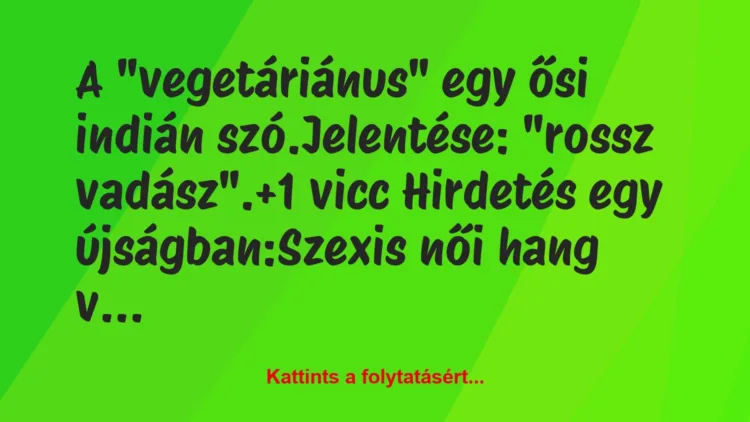 A "vegetáriánus" egy ősi indián szó.Jelentése: "rossz vadász".+1 vicc Hirdetés egy újságban:Szexis női hang v...

Kattints a folytatásért...